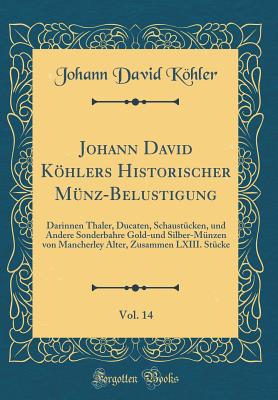 Johann David Köhler

Johann David Köhlers Historischer Münz-Belustigung

Darinnen Thaler, Ducaten, Schaustücken, und Andere Sonderbahre Gold-und Silber-Münzen von Mancherley Alter, Zusammen LXIII. Stücke

Vol. 14

Forgotten Books